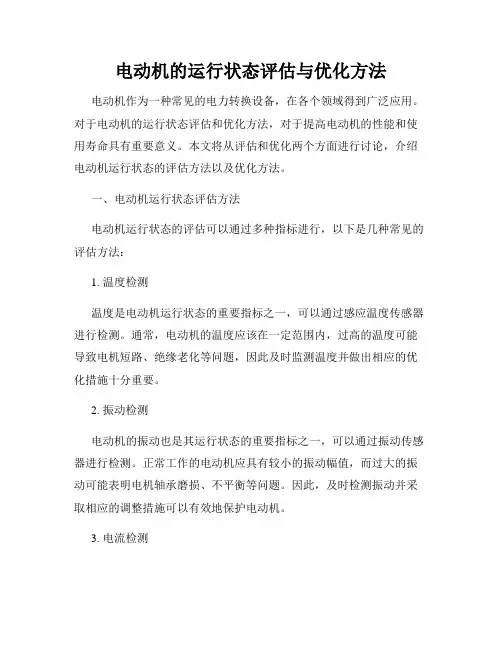 电动机的运行状态评估与优化方法

电动机作为一种常见的电力转换设备，在各个领域得到广泛应用。对于电动机的运行状态评估和优化方法，对于提高电动机的性能和使用寿命具有重要意义。本文将从评估和优化两个方面进行讨论，介绍电动机运行状态的评估方法以及优化方法。

一、电动机运行状态评估方法

电动机运行状态的评估可以通过多种指标进行，以下是几种常见的评估方法：

1. 温度检测

温度是电动机运行状态的重要指标之一，可以通过感应温度传感器进行检测。通常，电动机的温度应该在一定范围内，过高的温度可能导致电机短路、绝缘老化等问题，因此及时监测温度并做出相应的优化措施十分重要。

2. 振动检测

电动机的振动也是其运行状态的重要指标之一，可以通过振动传感器进行检测。正常工作的电动机应具有较小的振动幅值，而过大的振动可能表明电机轴承磨损、不平衡等问题。因此，及时检测振动并采取相应的调整措施可以有效地保护电动机。

3. 电流检测